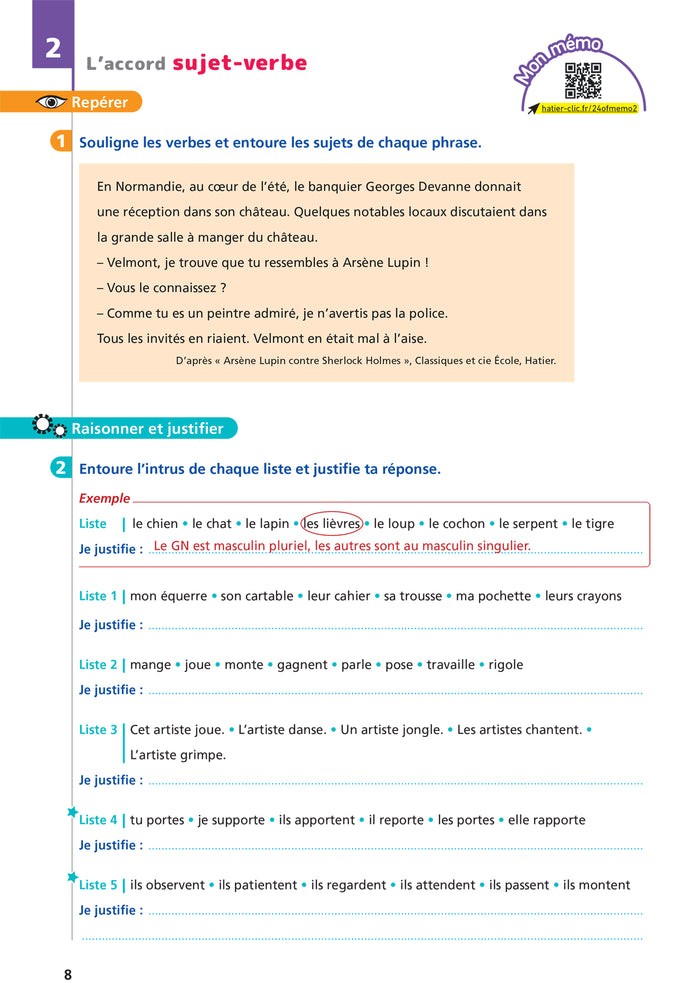 2 L'accord sujet-verbe

Mon mémo
hatier-clic.fr/24ofmemo2

Repérer

1 Souligne les verbes et entoure les sujets de chaque phrase.

En Normandie, au cœur de l'été, le banquier Georges Devanne donnait une réception dans son château. Quelques notables locaux discutaient dans la grande salle à manger du château.
– Velmont, je trouve que tu ressembles à Arsène Lupin !
– Vous le connaissez ?
– Comme tu es un peintre admiré, je n'avertis pas la police.
Tous les invités en riaient. Velmont en était mal à l'aise.

D'après « Arsène Lupin contre Sherlock Holmes », Classiques et cie École, Hatier.

Raisonner et justifier

2 Entoure l'intrus de chaque liste et justifie ta réponse.

Exemple
Liste | le chien • le chat • le lapin • les lièvres • le loup • le cochon • le serpent • le tigre
Je justifie : Le GN est masculin pluriel, les autres sont au masculin singulier.

Liste 1 | mon équerre • son cartable • leur cahier • sa trousse • ma pochette • leurs crayons
Je justifie :

Liste 2 | mange • joue • monte • gagnent • parle • pose • travaille • rigole
Je justifie :

Liste 3 | Cet artiste joue. • L'artiste danse. • Un artiste jongle. • Les artistes chantent. • L'artiste grimpe.
Je justifie :

Liste 4 | tu portes • je supporte • ils apportent • il reporte • les portes • elle rapporte
Je justifie :

Liste 5 | ils observent • ils patientent • ils regardent • ils attendent • ils passent • ils montent
Je justifie :

8